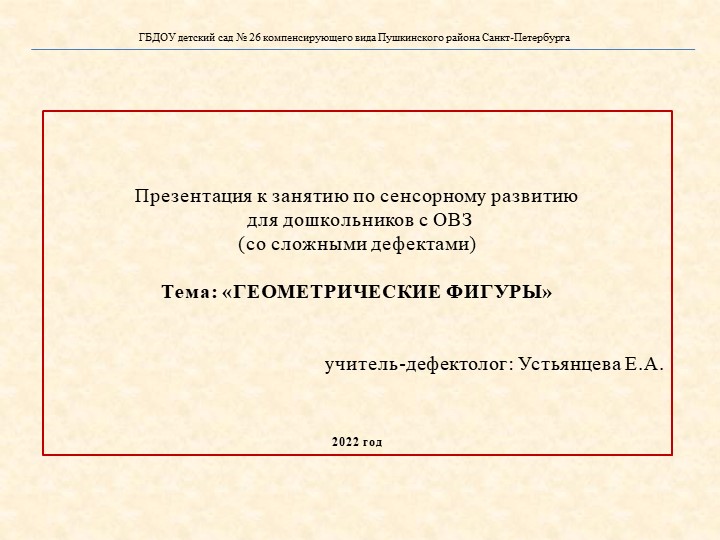 ГБДОУ детский сад № 26 компенсирующего вида Пушкинского района Санкт-Петербурга

Презентация к занятию по сенсорному развитию для дошкольников с ОВЗ (со сложными дефектами)

Тема: «ГЕОМЕТРИЧЕСКИЕ ФИГУРЫ»

учитель-дефектолог: Устьянцева Е.А.

2022 год